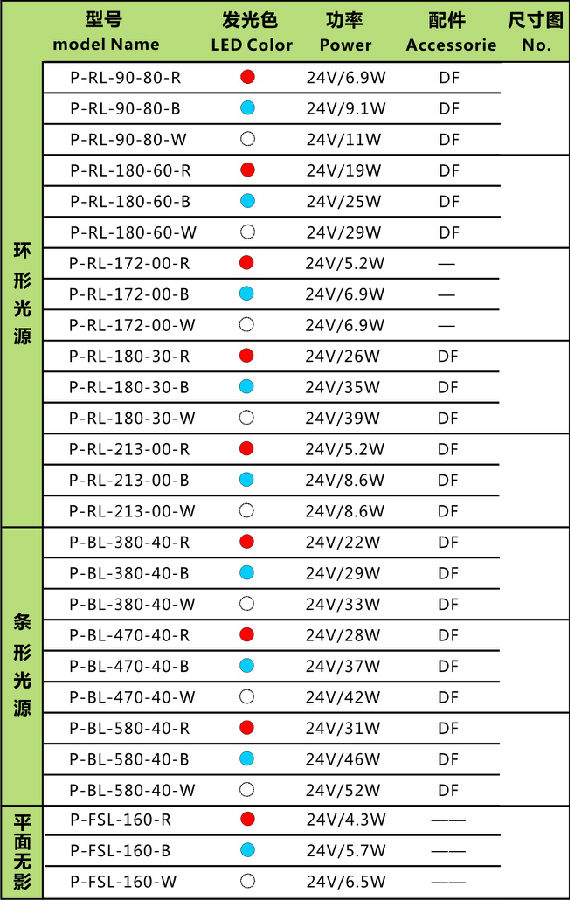 | | 型号 model Name | 发光色 LED Color | 功率 Power | 配件 Accessorie | 尺寸图 No. |
|---|---|---|---|---|---|
| 环形光源 | P-RL-90-80-R | | 24V/6.9W | DF | |
| | P-RL-90-80-B | | 24V/9.1W | DF | |
| | P-RL-90-80-W | | 24V/11W | DF | |
| | P-RL-180-60-R | | 24V/19W | DF | |
| | P-RL-180-60-B | | 24V/25W | DF | |
| | P-RL-180-60-W | | 24V/29W | DF | |
| | P-RL-172-00-R | | 24V/5.2W | — | |
| | P-RL-172-00-B | | 24V/6.9W | — | |
| | P-RL-172-00-W | | 24V/6.9W | — | |
| | P-RL-180-30-R | | 24V/26W | DF | |
| | P-RL-180-30-B | | 24V/35W | DF | |
| | P-RL-180-30-W | | 24V/39W | DF | |
| | P-RL-213-00-R | | 24V/5.2W | DF | |
| | P-RL-213-00-B | | 24V/8.6W | DF | |
| | P-RL-213-00-W | | 24V/8.6W | DF | |
| 条形光源 | P-BL-380-40-R | | 24V/22W | DF | |
| | P-BL-380-40-B | | 24V/29W | DF | |
| | P-BL-380-40-W | | 24V/33W | DF | |
| | P-BL-470-40-R | | 24V/28W | DF | |
| | P-BL-470-40-B | | 24V/37W | DF | |
| | P-BL-470-40-W | | 24V/42W | DF | |
| | P-BL-580-40-R | | 24V/31W | DF | |
| | P-BL-580-40-B | | 24V/46W | DF | |
| | P-BL-580-40-W | | 24V/52W | DF | |
| 平面无影 | P-FSL-160-R | | 24V/4.3W | —— | |
| | P-FSL-160-B | | 24V/5.7W | —— | |
| | P-FSL-160-W | | 24V/6.5W | —— | |